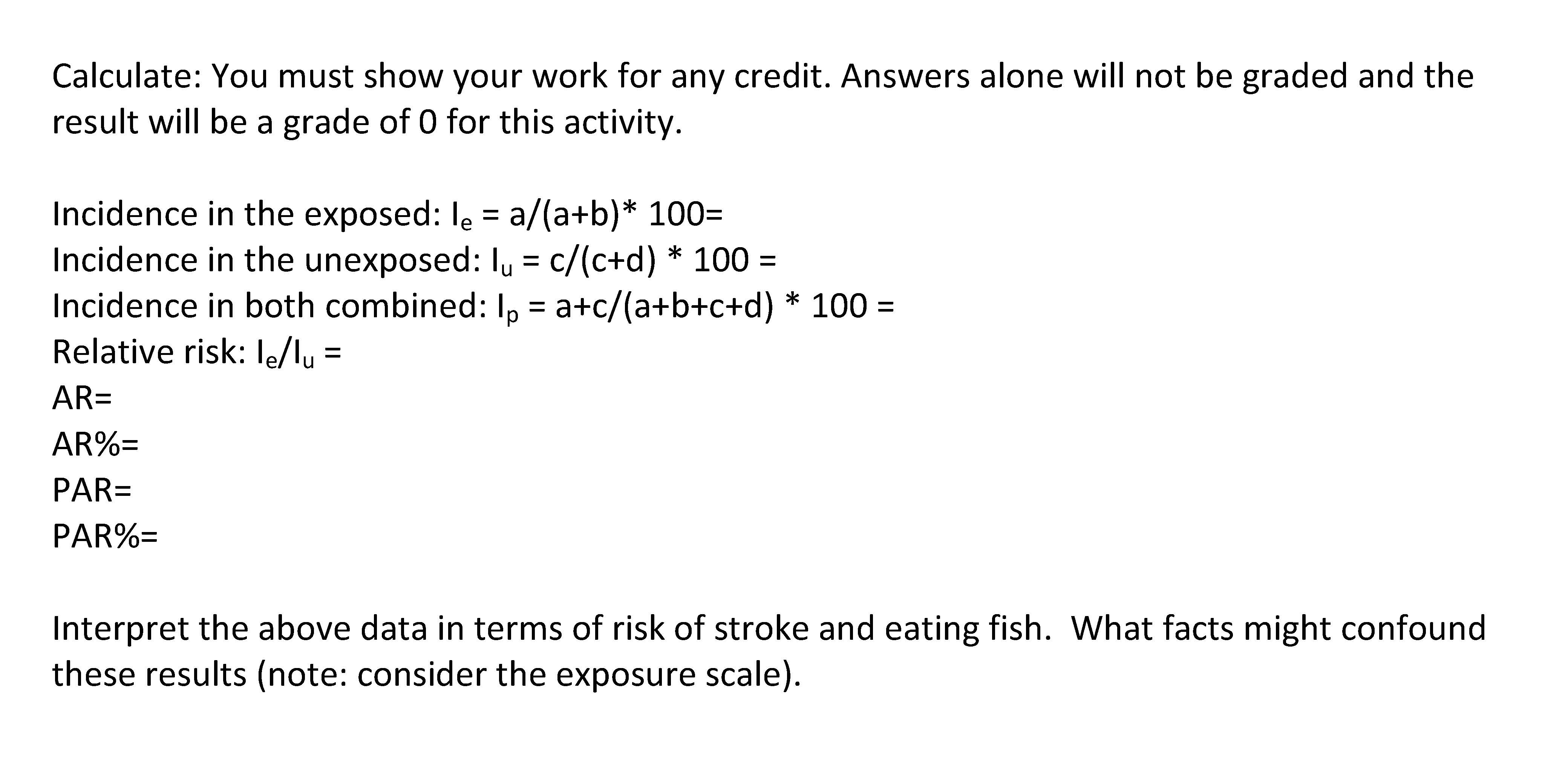 Calculate: You must show your work for any credit. Answers alone will not be graded and the result will be a grade of 0 for this activity.

Incidence in the exposed: $I_e$ = a/(a+b)* 100=
Incidence in the unexposed: $I_u$ = c/(c+d) * 100 =
Incidence in both combined: $I_p$ = a+c/(a+b+c+d) * 100 =
Relative risk: $I_e/I_u$ =
AR=
AR%=
PAR=
PAR%=

Interpret the above data in terms of risk of stroke and eating fish.  What facts might confound these results (note: consider the exposure scale).